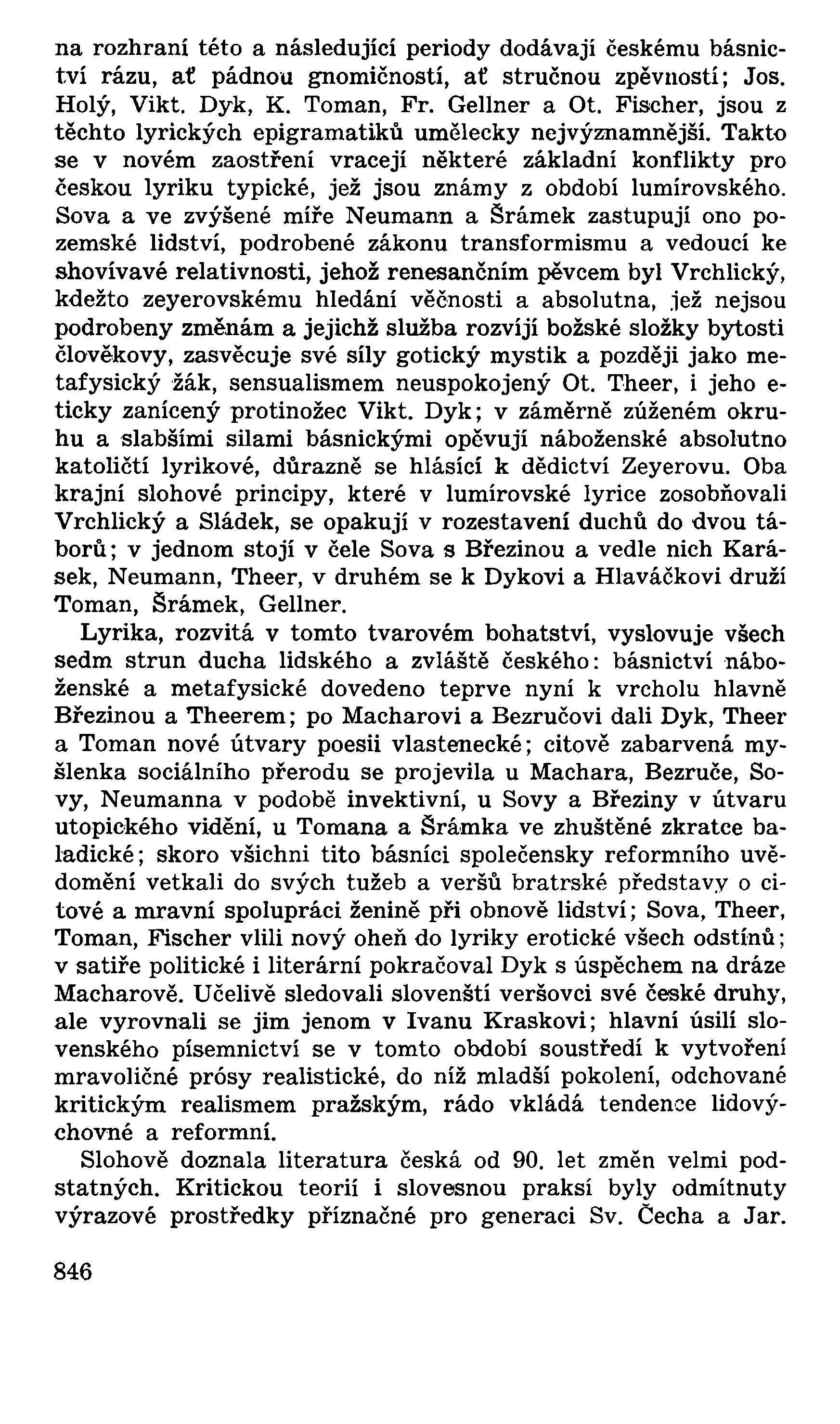 na rozhraní této a následující periody dodávají českému básnictví rázu, ať pádnou gnomičností, ať stručnou zpěvností; Jos. Holý, Vikt. Dyk, K. Toman, Fr. Gellner a Ot. Fischer, jsou z těchto lyrických epigramatiků umělecky nejvýznamnější. Takto se v novém zaostření vracejí některé základní konflikty pro českou lyriku typické, jež jsou známy z období lumírovského. Sova a ve zvýšené míře Neumann a Šrámek zastupují ono pozemské lidství, podrobené zákonu transformismu a vedoucí ke shovívavé relativnosti, jehož renesančním pěvcem byl Vrchlický, kdežto zeyerovskému hledání věčnosti a absolutna, jež nejsou podrobeny změnám a jejichž služba rozvíjí božské složky bytosti člověkovy, zasvěcuje své síly gotický mystik a později jako metafysický žák, sensualismem neuspokojený Ot. Theer, i jeho eticky zanícený protinožec Vikt. Dyk; v záměrně zúženém okruhu a slabšími silami básnickými opěvují náboženské absolutno katoličtí lyrikové, důrazně se hlásící k dědictví Zeyerovu. Oba krajní slohové principy, které v lumírovské lyrice zosobňovali Vrchlický a Sládek, se opakují v rozestavení duchů do dvou táborů; v jednom stojí v čele Sova s Březinou a vedle nich Karásek, Neumann, Theer, v druhém se k Dykovi a Hlaváčkovi druží Toman, Šrámek, Gellner.

Lyrika, rozvitá v tomto tvarovém bohatství, vyslovuje všech sedm strun ducha lidského a zvláště českého: básnictví náboženské a metafysické dovedeno teprve nyní k vrcholu hlavně Březinou a Theerem; po Macharovi a Bezručovi dali Dyk, Theer a Toman nové útvary poesii vlastenecké; citově zabarvená myšlenka sociálního přerodu se projevila u Machara, Bezruče, Sovy, Neumanna v podobě invektivní, u Sovy a Březiny v útvaru utopického vidění, u Tomana a Šrámka ve zhuštěné zkratce baladické; skoro všichni tito básníci společensky reformního uvědomění vetkali do svých tužeb a veršů bratrské představy o citové a mravní spolupráci ženině při obnově lidství; Sova, Theer, Toman, Fischer vlili nový oheň do lyriky erotické všech odstínů; v satiře politické i literární pokračoval Dyk s úspěchem na dráze Macharově. Učelivě sledovali slovenští veršovci své české druhy, ale vyrovnali se jim jenom v Ivanu Kraskovi; hlavní úsilí slovenského písemnictví se v tomto období soustředí k vytvoření mravoličné prósy realistické, do níž mladší pokolení, odchované kritickým realismem pražským, rádo vkládá tendence lidovýchovné a reformní.

Slohově doznala literatura česká od 90. let změn velmi podstatných. Kritickou teorií i slovesnou praksí byly odmítnuty výrazové prostředky příznačné pro generaci Sv. Čecha a Jar.

846